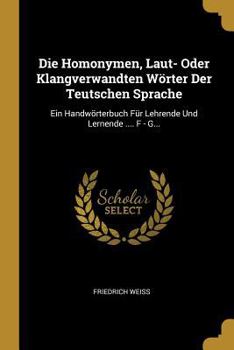 Die Homonymen, Laut- Oder Klangverwandten Wörter Der Teutschen Sprache

Ein Handwörterbuch Für Lehrende Und Lernende .... F - G...

Scholar SELECT

FRIEDRICH WEISS